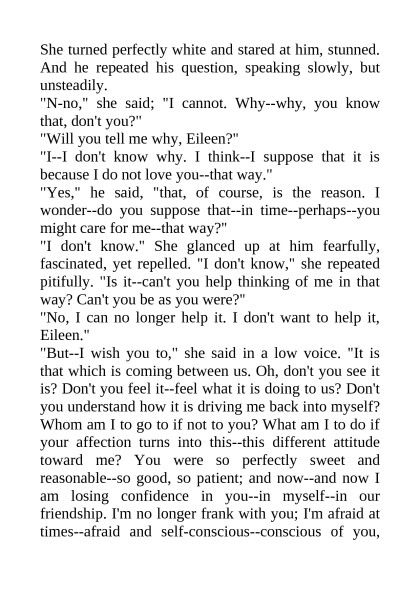 She turned perfectly white and stared at him, stunned. And he repeated his question, speaking slowly, but unsteadily.
"N-no," she said; "I cannot. Why--why, you know that, don't you?"
"Will you tell me why, Eileen?"
"I--I don't know why. I think--I suppose that it is because I do not love you--that way."
"Yes," he said, "that, of course, is the reason. I wonder--do you suppose that--in time--perhaps--you might care for me--that way?"
"I don't know." She glanced up at him fearfully, fascinated, yet repelled. "I don't know," she repeated pitifully. "Is it--can't you help thinking of me in that way? Can't you be as you were?"
"No, I can no longer help it. I don't want to help it, Eileen."
"But--I wish you to," she said in a low voice. "It is that which is coming between us. Oh, don't you see it is? Don't you feel it--feel what it is doing to us? Don't you understand how it is driving me back into myself? Whom am I to go to if not to you? What am I to do if your affection turns into this--this different attitude toward me? You were so perfectly sweet and reasonable--so good, so patient; and now--and now I am losing confidence in you--in myself--in our friendship. I'm no longer frank with you; I'm afraid at times--afraid and self-conscious--conscious of you,